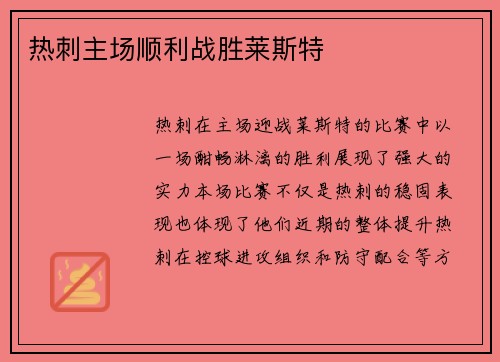 热刺主场顺利战胜莱斯特

热刺在主场迎战莱斯特的比赛中以一场酣畅淋漓的胜利展现了强大的实力本场比赛不仅是热刺的稳固表现也体现了他们近期的整体提升热刺在控球进攻组织和防守配合等方